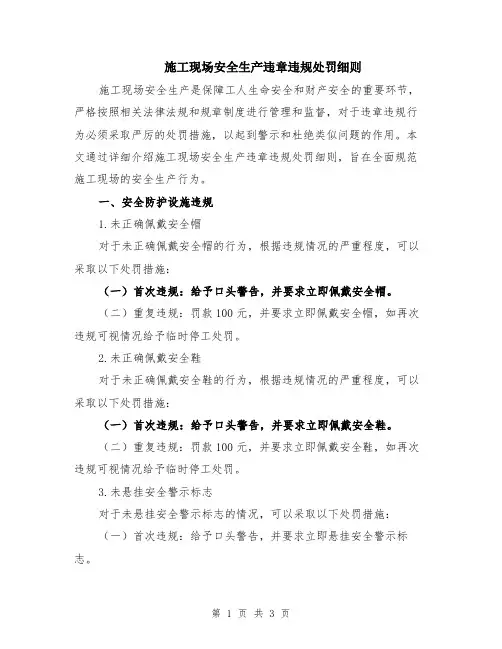 施工现场安全生产违章违规处罚细则

施工现场安全生产是保障工人生命安全和财产安全的重要环节，严格按照相关法律法规和规章制度进行管理和监督，对于违章违规行为必须采取严厉的处罚措施，以起到警示和杜绝类似问题的作用。本文通过详细介绍施工现场安全生产违章违规处罚细则，旨在全面规范施工现场的安全生产行为。

一、安全防护设施违规

1.未正确佩戴安全帽

对于未正确佩戴安全帽的行为，根据违规情况的严重程度，可以采取以下处罚措施：

（一）首次违规：给予口头警告，并要求立即佩戴安全帽。

（二）重复违规：罚款100元，并要求立即佩戴安全帽，如再次违规可视情况给予临时停工处罚。

2.未正确佩戴安全鞋

对于未正确佩戴安全鞋的行为，根据违规情况的严重程度，可以采取以下处罚措施：

（一）首次违规：给予口头警告，并要求立即佩戴安全鞋。

（二）重复违规：罚款100元，并要求立即佩戴安全鞋，如再次违规可视情况给予临时停工处罚。

3.未悬挂安全警示标志

对于未悬挂安全警示标志的情况，可以采取以下处罚措施：

（一）首次违规：给予口头警告，并要求立即悬挂安全警示标志。

第 1 页 共 3 页